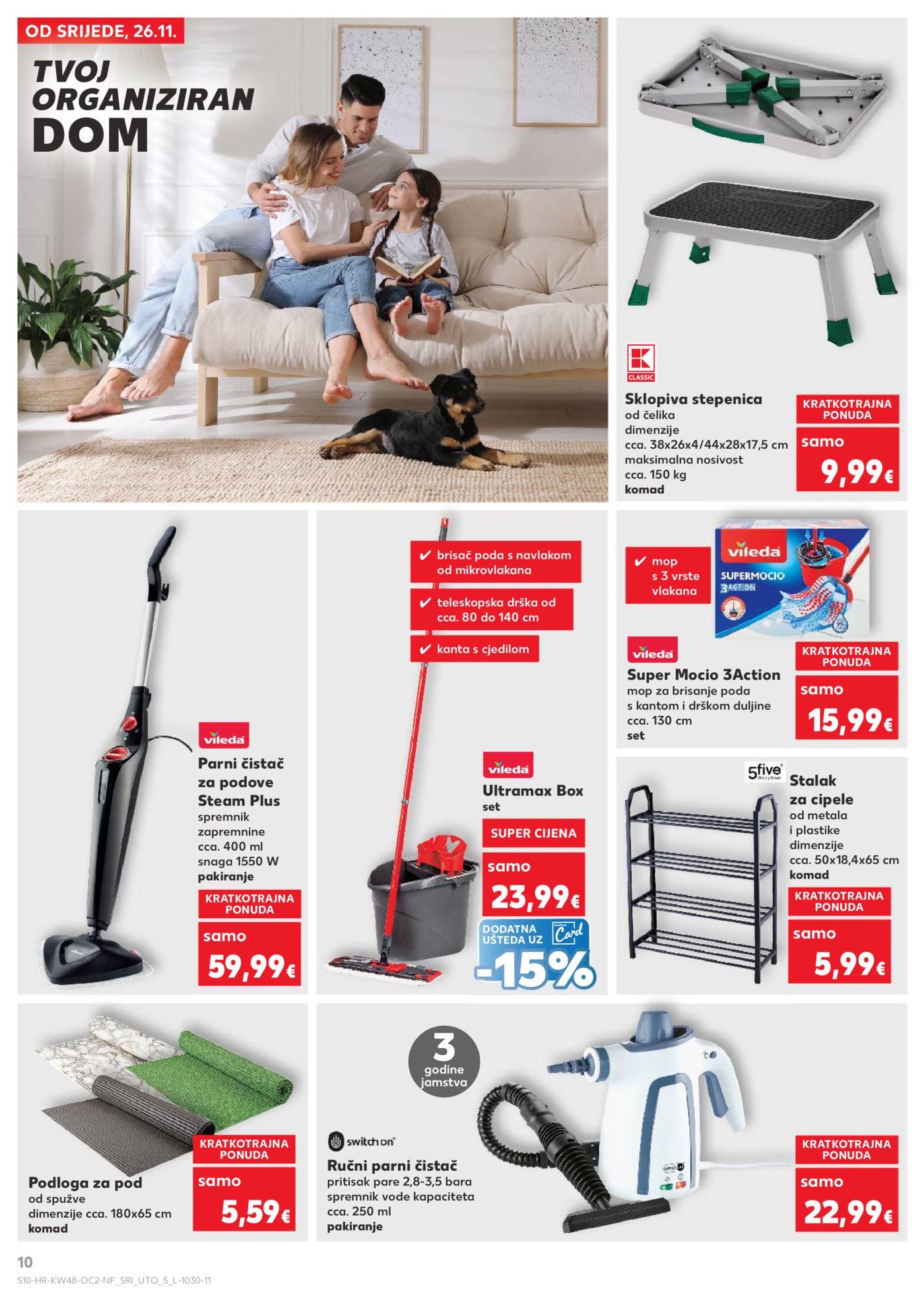 OD SRIJEDE, 26.11.

TVOJ ORGANIZIRAN DOM

K CLASSIC

Sklopiva stepenica
od čelika
dimenzije
cca. 38x26x4/44x28x17,5 cm
maksimalna nosivost
cca. 150 kg
komad

KRATKOTRAJNA PONUDA
samo
9,99€

vileda

Parni čistač za podove Steam Plus
spremnik zapremnine cca. 400 ml
snaga 1550 W
pakiranje

KRATKOTRAJNA PONUDA
samo
59,99€

✔ brisač poda s navlakom od mikrovlakana
✔ teleskopska drška od cca. 80 do 140 cm
✔ kanta s cjedilom

vileda

Ultramax Box
set

SUPER CIJENA
samo
23,99€

DODATNA UŠTEDA UZ Card
-15%

✔ mop s 3 vrste vlakana

vileda
SUPERMOCIO 3ACTION

vileda

Super Mocio 3Action
mop za brisanje poda s kantom i drškom duljine cca. 130 cm
set

KRATKOTRAJNA PONUDA
samo
15,99€

5five

Stalak za cipele
od metala i plastike
dimenzije
cca. 50x18,4x65 cm
komad

KRATKOTRAJNA PONUDA
samo
5,99€

Podloga za pod
od spužve
dimenzije cca. 180x65 cm
komad

KRATKOTRAJNA PONUDA
samo
5,59€

3 godine jamstva

switch on

Ručni parni čistač
pritisak pare 2,8-3,5 bara
spremnik vode kapaciteta cca. 250 ml
pakiranje

KRATKOTRAJNA PONUDA
samo
22,99€

10
S10-HR-KW48-OC2-NF_SRI_UTO_5_L-1030-11